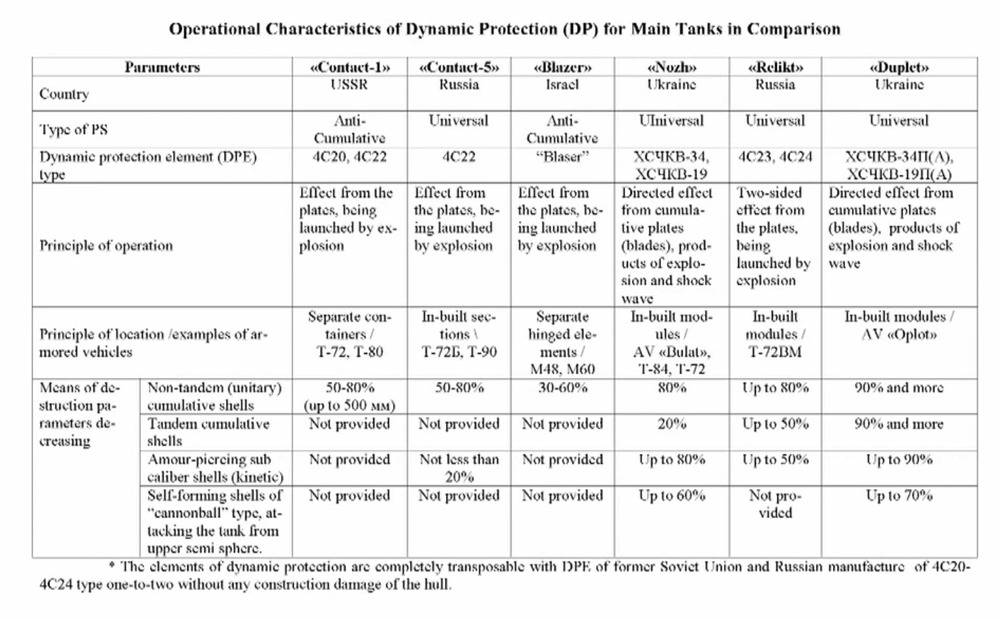 **Operational Characteristics of Dynamic Protection (DP) for Main Tanks in Comparison**

| Parameters | | «Contact-1» | «Contact-5» | «Blazer» | «Nozh» | «Relikt» | «Duplet» |
|---|---|---|---|---|---|---|---|
| Country | | USSR | Russia | Israel | Ukraine | Russia | Ukraine |
| Type of PS | | Anti-Cumulative | Universal | Anti-Cumulative | UIniversal | Universal | Universal |
| Dynamic protection element (DPE) type | | 4C20, 4C22 | 4C22 | "Blaser" | ХСЧКВ-34, ХСЧКВ-19 | 4C23, 4C24 | ХСЧКВ-34П(А), ХСЧКВ-19П(А) |
| Principle of operation | | Effect from the plates, being launched by explosion | Effect from the plates, being launched by explosion | Effect from the plates, being launched by explosion | Directed effect from cumulative plates (blades), products of explosion and shock wave | Two-sided effect from the plates, being launched by explosion | Directed effect from cumulative plates (blades), products of explosion and shock wave |
| Principle of location /examples of armored vehicles | | Separate containers / T-72, T-80 | In-built sections \ T-72Б, T-90 | Separate hinged elements / M48, M60 | In-built modules / AV «Bulat», T-84, T-72 | In-built modules / T-72BM | In-built modules / AV «Oplot» |
| Means of destruction parameters decreasing | Non-tandem (unitary) cumulative shells | 50-80% (up to 500 мм) | 50-80% | 30-60% | 80% | Up to 80% | 90% and more |
| | Tandem cumulative shells | Not provided | Not provided | Not provided | 20% | Up to 50% | 90% and more |
| | Amour-piercing sub caliber shells (kinetic) | Not provided | Not less than 20% | Not provided | Up to 80% | Up to 50% | Up to 90% |
| | Self-forming shells of "cannonball" type, attacking the tank from upper semi sphere. | Not provided | Not provided | Not provided | Up to 60% | Not provided | Up to 70% |

* The elements of dynamic protection are completely transposable with DPE of former Soviet Union and Russian manufacture of 4C20-4C24 type one-to-two without any construction damage of the hull.